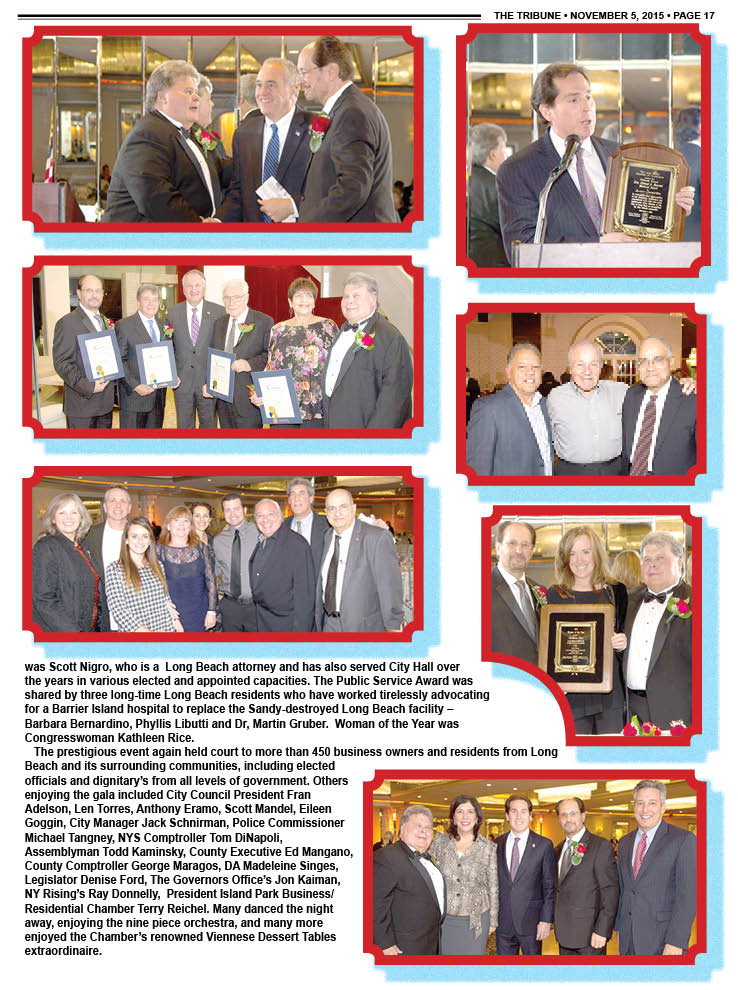 THE TRIBUNE • NOVEMBER 5, 2015 • PAGE 17

was Scott Nigro, who is a Long Beach attorney and has also served City Hall over the years in various elected and appointed capacities. The Public Service Award was shared by three long-time Long Beach residents who have worked tirelessly advocating for a Barrier Island hospital to replace the Sandy-destroyed Long Beach facility – Barbara Bernardino, Phyllis Libutti and Dr, Martin Gruber. Woman of the Year was Congresswoman Kathleen Rice.

The prestigious event again held court to more than 450 business owners and residents from Long Beach and its surrounding communities, including elected officials and dignitary's from all levels of government. Others enjoying the gala included City Council President Fran Adelson, Len Torres, Anthony Eramo, Scott Mandel, Eileen Goggin, City Manager Jack Schnirman, Police Commissioner Michael Tangney, NYS Comptroller Tom DiNapoli, Assemblyman Todd Kaminsky, County Executive Ed Mangano, County Comptroller George Maragos, DA Madeleine Singes, Legislator Denise Ford, The Governors Office's Jon Kaiman, NY Rising's Ray Donnelly, President Island Park Business/ Residential Chamber Terry Reichel. Many danced the night away, enjoying the nine piece orchestra, and many more enjoyed the Chamber's renowned Viennese Dessert Tables extraordinaire.